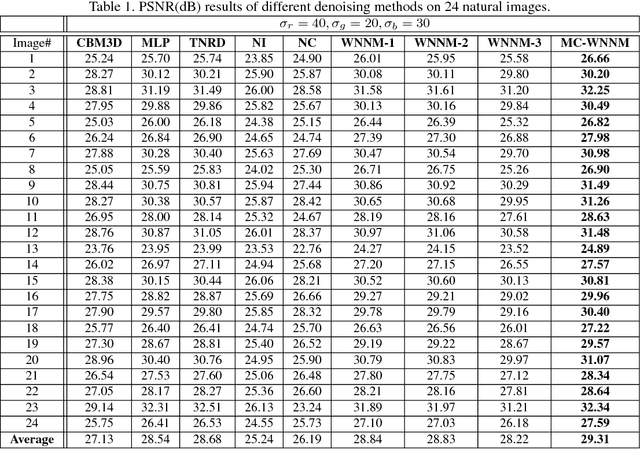 Table 1. PSNR(dB) results of different denoising methods on 24 natural images.

| | $\sigma_r = 40, \sigma_g = 20, \sigma_b = 30$ | | | | | | | | |
|---|---|---|---|---|---|---|---|---|---|
| Image# | CBM3D | MLP | TNRD | NI | NC | WNNM-1 | WNNM-2 | WNNM-3 | MC-WNNM |
| 1 | 25.24 | 25.70 | 25.74 | 23.85 | 24.90 | 26.01 | 25.95 | 25.58 | 26.66 |
| 2 | 28.27 | 30.12 | 30.21 | 25.90 | 25.87 | 30.08 | 30.11 | 29.80 | 30.20 |
| 3 | 28.81 | 31.19 | 31.49 | 26.00 | 28.58 | 31.58 | 31.61 | 31.20 | 32.25 |
| 4 | 27.95 | 29.88 | 29.86 | 25.82 | 25.67 | 30.13 | 30.16 | 29.84 | 30.49 |
| 5 | 25.03 | 26.00 | 26.18 | 24.38 | 25.15 | 26.44 | 26.39 | 25.32 | 26.82 |
| 6 | 26.24 | 26.84 | 26.90 | 24.65 | 24.74 | 27.39 | 27.30 | 26.88 | 27.98 |
| 7 | 27.88 | 30.28 | 30.40 | 25.63 | 27.69 | 30.47 | 30.54 | 29.70 | 30.98 |
| 8 | 25.05 | 25.59 | 25.83 | 24.02 | 25.30 | 26.71 | 26.75 | 25.26 | 26.90 |
| 9 | 28.44 | 30.75 | 30.81 | 25.94 | 27.44 | 30.86 | 30.92 | 30.29 | 31.49 |
| 10 | 28.27 | 30.38 | 30.57 | 25.87 | 28.42 | 30.65 | 30.68 | 29.95 | 31.26 |
| 11 | 26.95 | 28.00 | 28.14 | 25.32 | 24.67 | 28.19 | 28.16 | 27.61 | 28.63 |
| 12 | 28.76 | 30.87 | 31.05 | 26.01 | 28.37 | 30.97 | 31.06 | 30.58 | 31.48 |
| 13 | 23.76 | 23.95 | 23.99 | 23.53 | 22.76 | 24.27 | 24.15 | 23.52 | 24.89 |
| 14 | 26.02 | 26.97 | 27.11 | 24.94 | 25.68 | 27.20 | 27.15 | 26.55 | 27.57 |
| 15 | 28.38 | 30.15 | 30.44 | 26.06 | 28.21 | 30.52 | 30.60 | 30.13 | 30.81 |
| 16 | 27.75 | 28.82 | 28.87 | 25.69 | 26.66 | 29.27 | 29.21 | 29.02 | 29.96 |
| 17 | 27.90 | 29.57 | 29.80 | 25.85 | 28.32 | 29.78 | 29.79 | 29.16 | 30.40 |
| 18 | 25.77 | 26.40 | 26.41 | 24.74 | 25.70 | 26.63 | 26.56 | 26.01 | 27.22 |
| 19 | 27.30 | 28.67 | 28.81 | 25.40 | 26.52 | 29.19 | 29.22 | 28.67 | 29.57 |
| 20 | 28.96 | 30.40 | 30.76 | 24.95 | 25.90 | 30.79 | 30.83 | 29.97 | 31.07 |
| 21 | 26.54 | 27.53 | 27.60 | 25.06 | 26.48 | 27.80 | 27.75 | 27.12 | 28.34 |
| 22 | 27.05 | 28.17 | 28.27 | 25.36 | 26.60 | 28.21 | 28.16 | 27.81 | 28.64 |
| 23 | 29.14 | 32.31 | 32.51 | 26.13 | 23.24 | 31.89 | 31.97 | 31.21 | 32.34 |
| 24 | 25.75 | 26.41 | 26.53 | 24.55 | 25.73 | 27.10 | 27.03 | 26.18 | 27.59 |
| Average | 27.13 | 28.54 | 28.68 | 25.24 | 26.19 | 28.84 | 28.83 | 28.22 | 29.31 |